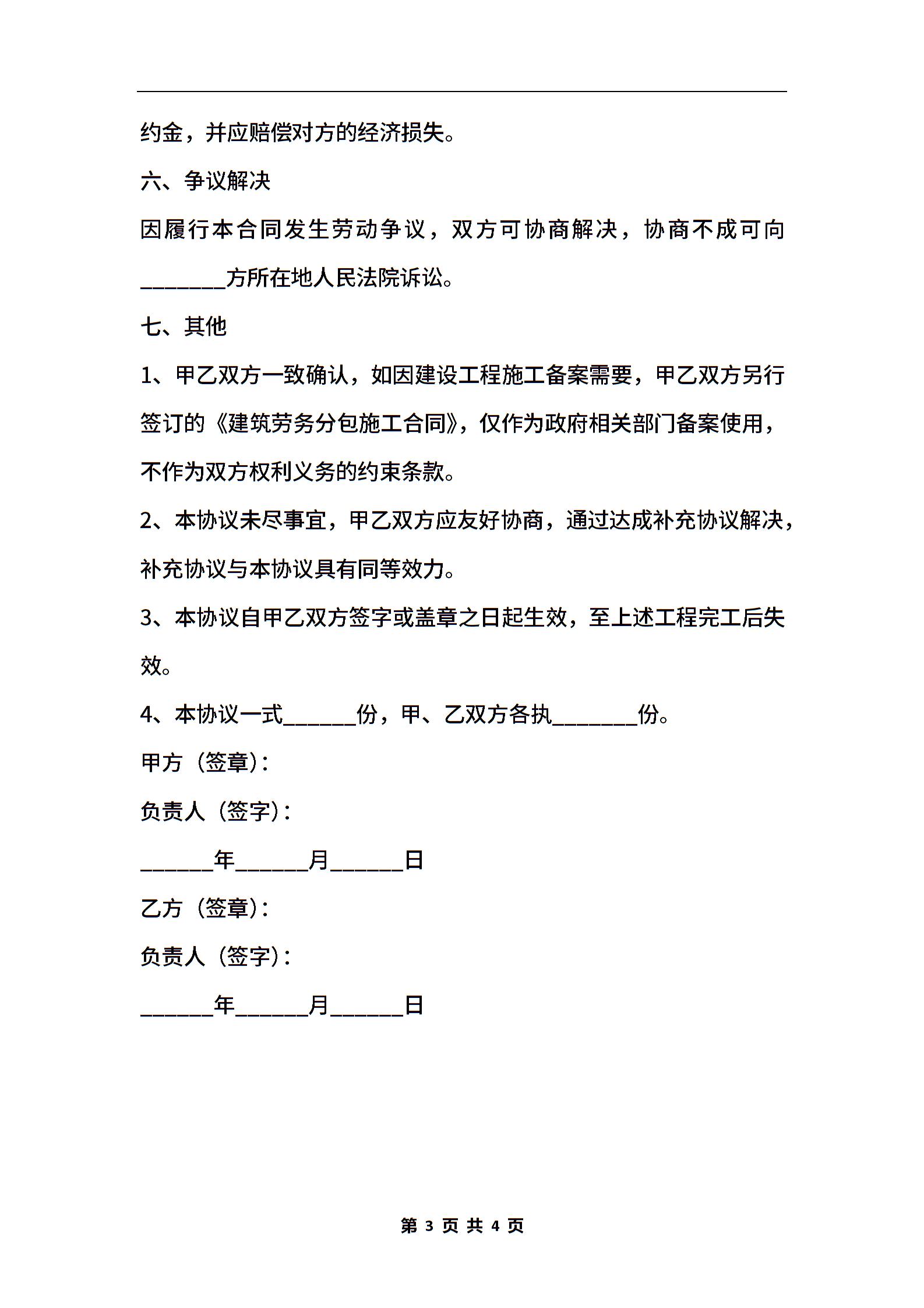 约金，并应赔偿对方的经济损失。

六、争议解决

因履行本合同发生劳动争议，双方可协商解决，协商不成可向________方所在地人民法院诉讼。

七、其他

1、甲乙双方一致确认，如因建设工程施工备案需要，甲乙双方另行签订的《建筑劳务分包施工合同》，仅作为政府相关部门备案使用，不作为双方权利义务的约束条款。

2、本协议未尽事宜，甲乙双方应友好协商，通过达成补充协议解决，补充协议与本协议具有同等效力。

3、本协议自甲乙双方签字或盖章之日起生效，至上述工程完工后失效。

4、本协议一式_______份，甲、乙双方各执________份。

甲方（签章）：

负责人（签字）：

_______年_______月_______日

乙方（签章）：

负责人（签字）：

_______年_______月_______日

第 3 页 共 4 页